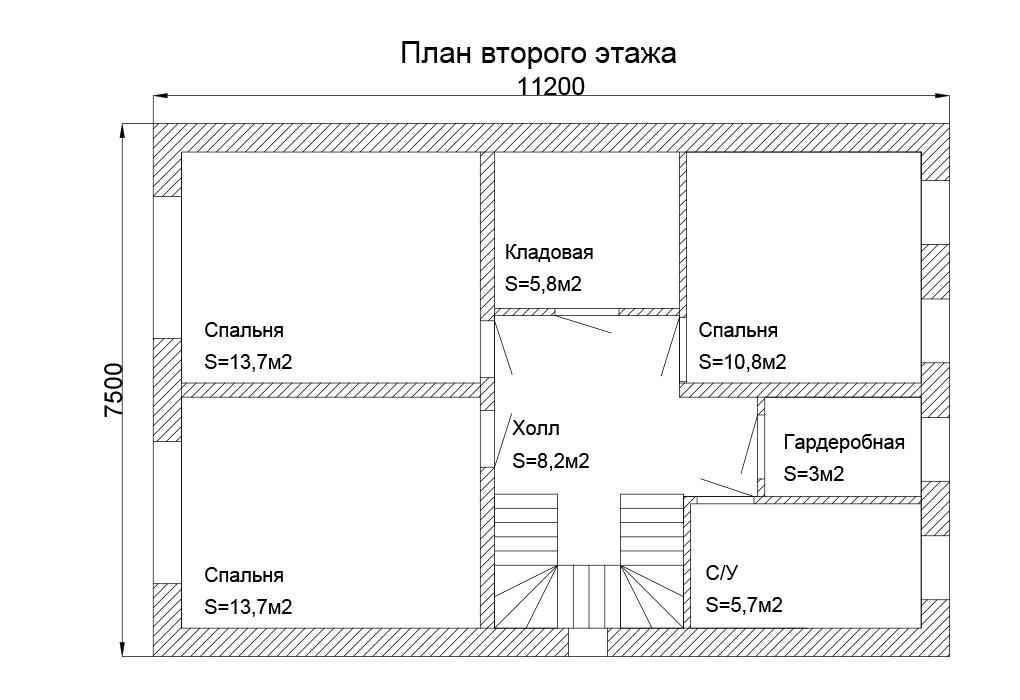 План второго этажа

11200

7500

Спальня
S=13,7м2

Кладовая
S=5,8м2

Спальня
S=10,8м2

Холл
S=8,2м2

Гардеробная
S=3м2

Спальня
S=13,7м2

С/У
S=5,7м2